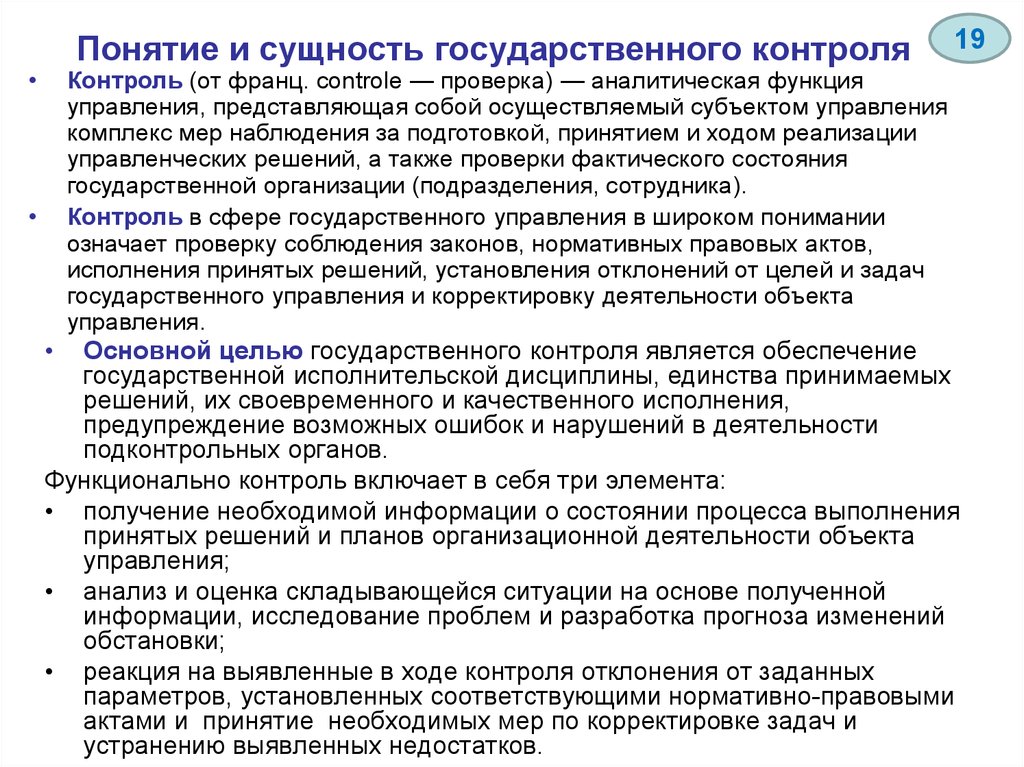 Понятие и сущность государственного контроля

19

• Контроль (от франц. controle — проверка) — аналитическая функция управления, представляющая собой осуществляемый субъектом управления комплекс мер наблюдения за подготовкой, принятием и ходом реализации управленческих решений, а также проверки фактического состояния государственной организации (подразделения, сотрудника).

• Контроль в сфере государственного управления в широком понимании означает проверку соблюдения законов, нормативных правовых актов, исполнения принятых решений, установления отклонений от целей и задач государственного управления и корректировку деятельности объекта управления.

• Основной целью государственного контроля является обеспечение государственной исполнительской дисциплины, единства принимаемых решений, их своевременного и качественного исполнения, предупреждение возможных ошибок и нарушений в деятельности подконтрольных органов.

Функционально контроль включает в себя три элемента:

• получение необходимой информации о состоянии процесса выполнения принятых решений и планов организационной деятельности объекта управления;

• анализ и оценка складывающейся ситуации на основе полученной информации, исследование проблем и разработка прогноза изменений обстановки;

• реакция на выявленные в ходе контроля отклонения от заданных параметров, установленных соответствующими нормативно-правовыми актами и принятие необходимых мер по корректировке задач и устранению выявленных недостатков.